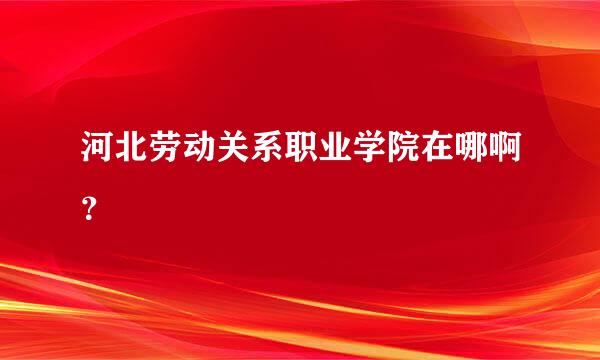 河北劳动关系职业学院在哪啊？